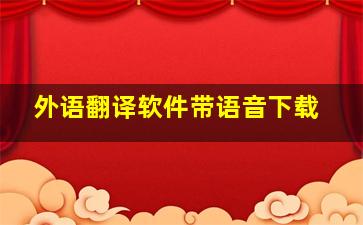 外语翻译软件带语音下载